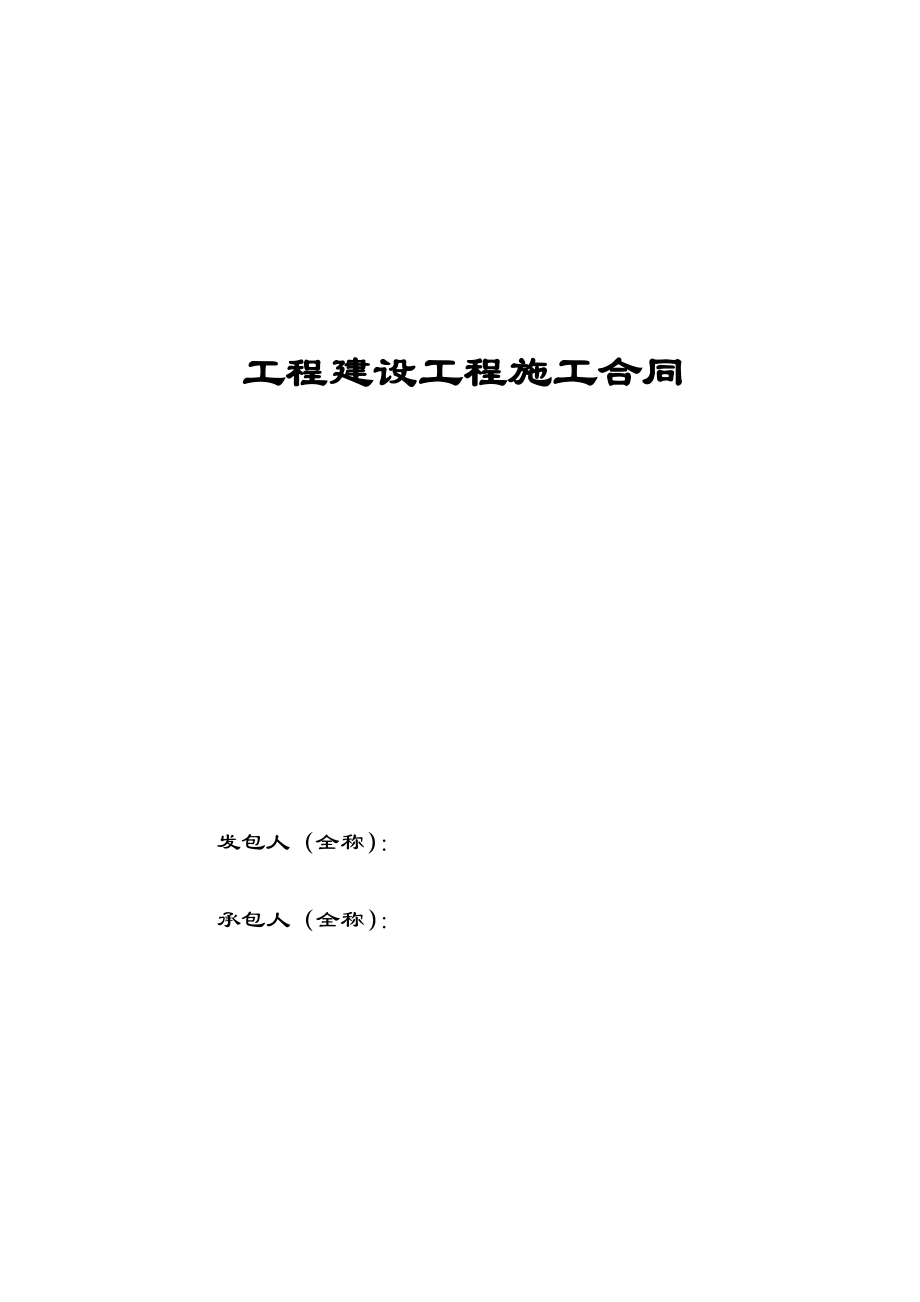 工程建设工程施工合同

发包人（全称）:

承包人（全称）: